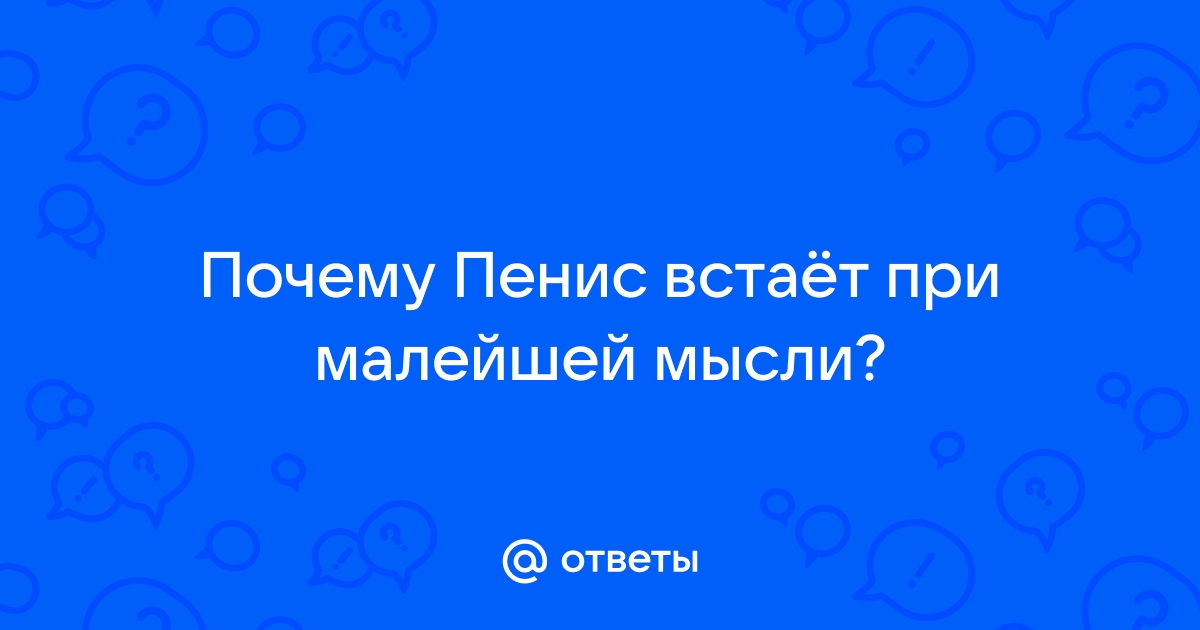 Почему Пенис встаёт при малейшей мысли?

@ ответы